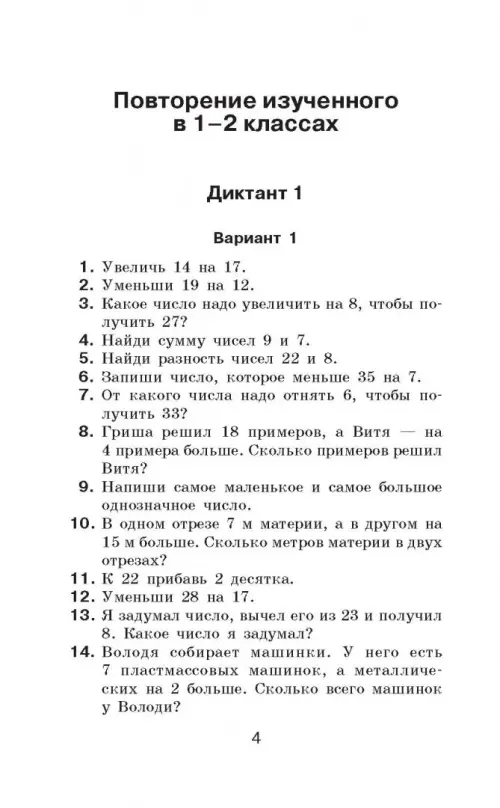 Повторение изученного в 1–2 классах

Диктант 1

Вариант 1

1. Увеличь 14 на 17.
2. Уменьши 19 на 12.
3. Какое число надо увеличить на 8, чтобы получить 27?
4. Найди сумму чисел 9 и 7.
5. Найди разность чисел 22 и 8.
6. Запиши число, которое меньше 35 на 7.
7. От какого числа надо отнять 6, чтобы получить 33?
8. Гриша решил 18 примеров, а Витя — на 4 примера больше. Сколько примеров решил Витя?
9. Напиши самое маленькое и самое большое однозначное число.
10. В одном отрезе 7 м материи, а в другом на 15 м больше. Сколько метров материи в двух отрезах?
11. К 22 прибавь 2 десятка.
12. Уменьши 28 на 17.
13. Я задумал число, вычел его из 23 и получил 8. Какое число я задумал?
14. Володя собирает машинки. У него есть 7 пластмассовых машинок, а металлических на 2 больше. Сколько всего машинок у Володи?

4